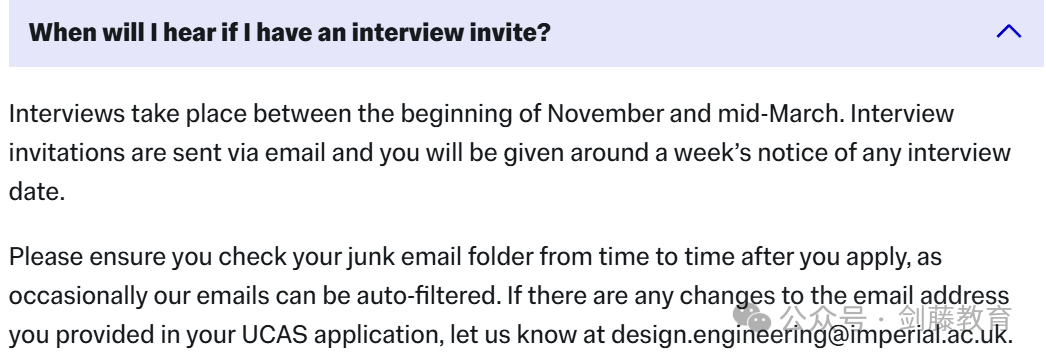 When will I hear if I have an interview invite?

Interviews take place between the beginning of November and mid-March. Interview invitations are sent via email and you will be given around a week's notice of any interview date.

Please ensure you check your junk email folder from time to time after you apply, as occasionally our emails can be auto-filtered. If there are any changes to the email address you provided in your UCAS application, let us know at design.engineering@imperial.ac.uk.

公众号 · 剑藤教育